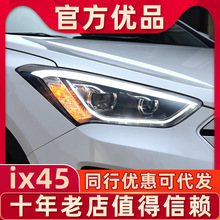 官方优品

ix45

同行优惠可代发

十年老店值得信赖